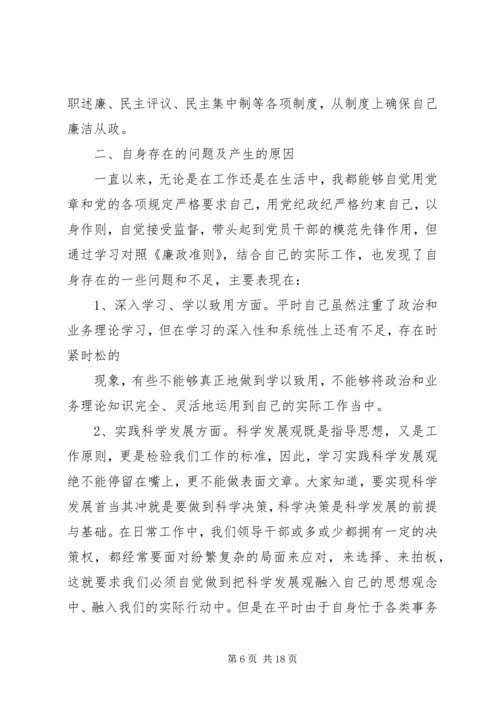 职述廉、民主评议、民主集中制等各项制度，从制度上确保自己廉洁从政。

二、自身存在的问题及产生的原因

一直以来，无论是在工作还是在生活中，我都能够自觉用党章和党的各项规定严格要求自己，用党纪政纪严格约束自己，以身作则，自觉接受监督，带头起到党员干部的模范先锋作用，但通过学习对照《廉政准则》，结合自己的实际工作，也发现了自身存在的一些问题和不足，主要表现在：

1、深入学习、学以致用方面。平时自己虽然注重了政治和业务理论学习，但在学习的深入性和系统性上还有不足，存在时紧时松的

现象，有些不能够真正地做到学以致用，不能够将政治和业务理论知识完全、灵活地运用到自己的实际工作当中。

2、实践科学发展方面。科学发展观既是指导思想，又是工作原则，更是检验我们工作的标准，因此，学习实践科学发展观绝不能停留在嘴上，更不能做表面文章。大家知道，要实现科学发展首当其冲就是要做到科学决策，科学决策是科学发展的前提与基础。在日常工作中，我们领导干部或多或少都拥有一定的决策权，都经常要面对纷繁复杂的局面来应对，来选择、来拍板，这就要求我们必须自觉做到把科学发展观融入自己的思想观念中、融入我们的实际行动中。但是在平时由于自身忙于各类事务

第 6 页 共 18 页